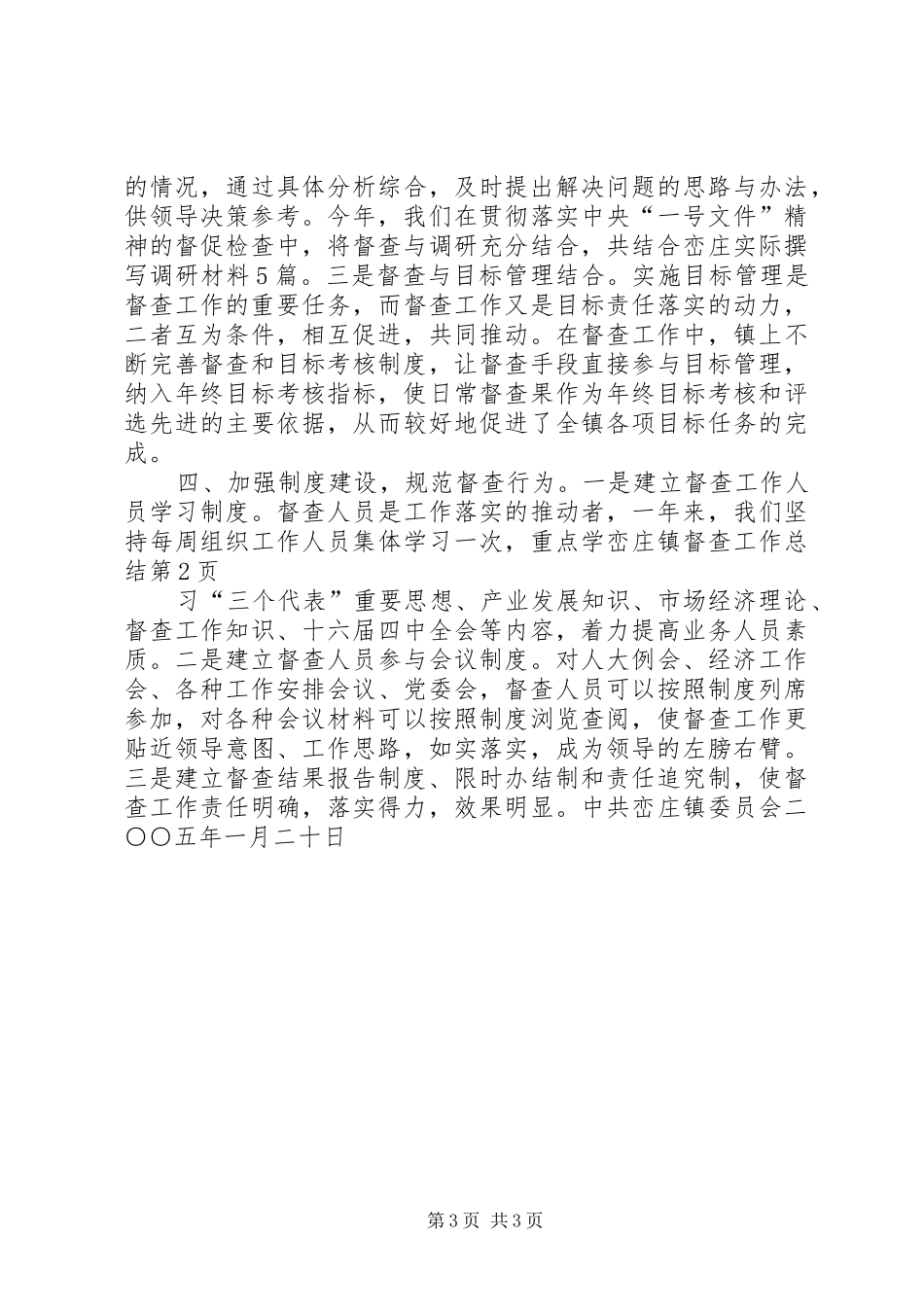 的情况，通过具体分析综合，及时提出解决问题的思路与办法，供领导决策参考。今年，我们在贯彻落实中央“一号文件”精神的督促检查中，将督查与调研充分结合，共结合峦庄实际撰写调研材料5篇。三是督查与目标管理结合。实施目标管理是督查工作的重要任务，而督查工作又是目标责任落实的动力，二者互为条件，相互促进，共同推动。在督查工作中，镇上不断完善督查和目标考核制度，让督查手段直接参与目标管理，纳入年终目标考核指标，使日常督查果作为年终目标考核和评选先进的主要依据，从而较好地促进了全镇各项目标任务的完成。

四、加强制度建设，规范督查行为。一是建立督查工作人员学习制度。督查人员是工作落实的推动者，一年来，我们坚持每周组织工作人员集体学习一次，重点学峦庄镇督查工作总结第2页

习“三个代表”重要思想、产业发展知识、市场经济理论、督查工作知识、十六届四中全会等内容，着力提高业务人员素质。二是建立督查人员参与会议制度。对人大例会、经济工作会、各种工作安排会议、党委会，督查人员可以按照制度列席参加，对各种会议材料可以按照制度浏览查阅，使督查工作更贴近领导意图、工作思路，如实落实，成为领导的左膀右臂。三是建立督查结果报告制度、限时办结制和责任追究制，使督查工作责任明确，落实得力，效果明显。中共峦庄镇委员会二〇〇五年一月二十日

第3页 共3页